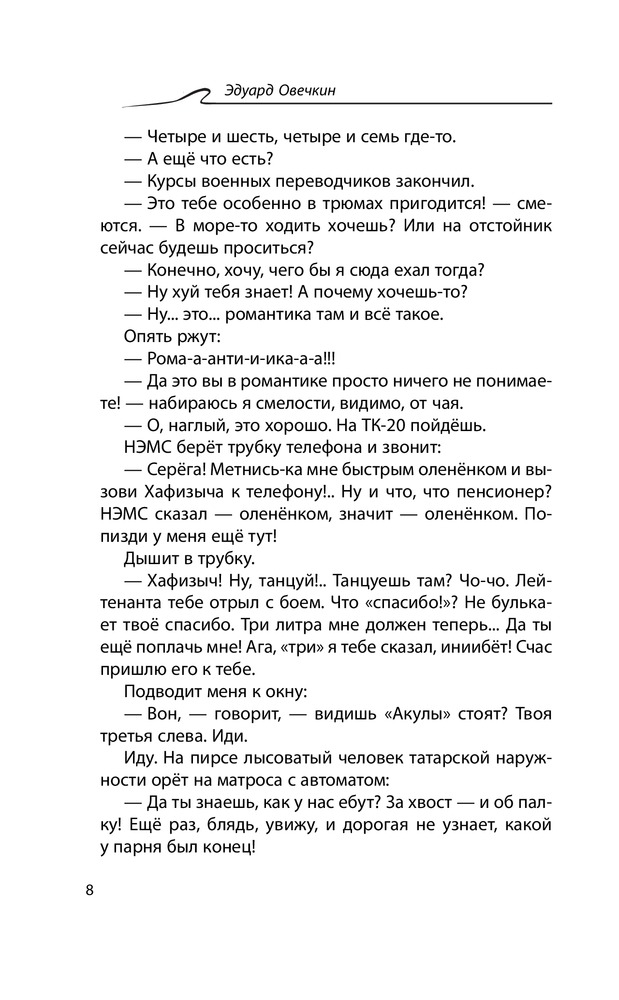 Эдуард Овечкин

— Четыре и шесть, четыре и семь где-то.

— А ещё что есть?

— Курсы военных переводчиков закончил.

— Это тебе особенно в трюмах пригодится! — смеются. — В море-то ходить хочешь? Или на отстойник сейчас будешь проситься?

— Конечно, хочу, чего бы я сюда ехал тогда?

— Ну хуй тебя знает! А почему хочешь-то?

— Ну... это... романтика там и всё такое.

Опять ржут:

— Рома-а-анти-и-ика-а-а!!!

— Да это вы в романтике просто ничего не понимаете! — набираюсь я смелости, видимо, от чая.

— О, наглый, это хорошо. На ТК-20 пойдёшь.

НЭМС берёт трубку телефона и звонит:

— Серёга! Метнись-ка мне быстрым оленёнком и вызови Хафизыча к телефону!.. Ну и что, что пенсионер? НЭМС сказал — оленёнком, значит — оленёнком. Попизди у меня ещё тут!

Дышит в трубку.

— Хафизыч! Ну, танцуй!.. Танцуешь там? Чо-чо. Лейтенанта тебе отрыл с боем. Что «спасибо!»? Не булькает твоё спасибо. Три литра мне должен теперь... Да ты ещё поплачь мне! Ага, «три» я тебе сказал, иниибёт! Счас пришлю его к тебе.

Подводит меня к окну:

— Вон, — говорит, — видишь «Акулы» стоят? Твоя третья слева. Иди.

Иду. На пирсе лысоватый человек татарской наружности орёт на матроса с автоматом:

— Да ты знаешь, как у нас ебут? За хвост — и об палку! Ещё раз, блядь, увижу, и дорогая не узнает, какой у парня был конец!

8